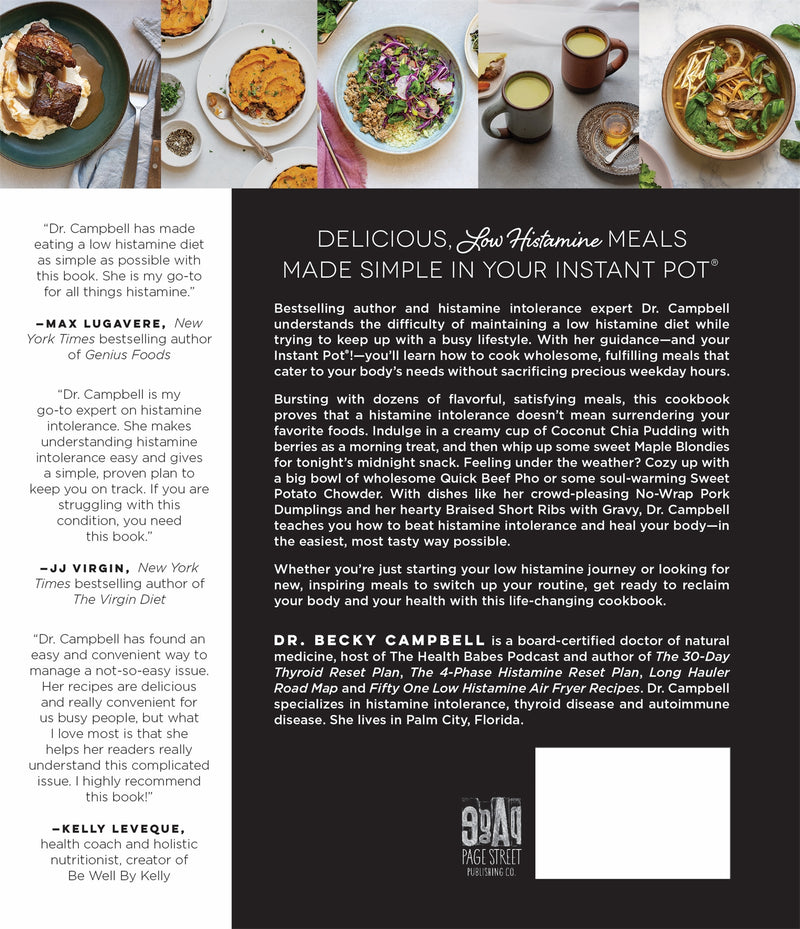 "Dr. Campbell has made eating a low histamine diet as simple as possible with this book. She is my go-to for all things histamine."

—MAX LUGAVERE, New York Times bestselling author of Genius Foods

"Dr. Campbell is my go-to expert on histamine intolerance. She makes understanding histamine intolerance easy and gives a simple, proven plan to keep you on track. If you are struggling with this condition, you need this book."

—JJ VIRGIN, New York Times bestselling author of The Virgin Diet

"Dr. Campbell has found an easy and convenient way to manage a not-so-easy issue. Her recipes are delicious and really convenient for us busy people, but what I love most is that she helps her readers really understand this complicated issue. I highly recommend this book!"

—KELLY LEVEQUE, health coach and holistic nutritionist, creator of Be Well By Kelly

DELICIOUS, Low Histamine MEALS
MADE SIMPLE IN YOUR INSTANT POT®

Bestselling author and histamine intolerance expert Dr. Campbell understands the difficulty of maintaining a low histamine diet while trying to keep up with a busy lifestyle. With her guidance—and your Instant Pot®!—you'll learn how to cook wholesome, fulfilling meals that cater to your body's needs without sacrificing precious weekday hours.

Bursting with dozens of flavorful, satisfying meals, this cookbook proves that a histamine intolerance doesn't mean surrendering your favorite foods. Indulge in a creamy cup of Coconut Chia Pudding with berries as a morning treat, and then whip up some sweet Maple Blondies for tonight's midnight snack. Feeling under the weather? Cozy up with a big bowl of wholesome Quick Beef Pho or some soul-warming Sweet Potato Chowder. With dishes like her crowd-pleasing No-Wrap Pork Dumplings and her hearty Braised Short Ribs with Gravy, Dr. Campbell teaches you how to beat histamine intolerance and heal your body—in the easiest, most tasty way possible.

Whether you're just starting your low histamine journey or looking for new, inspiring meals to switch up your routine, get ready to reclaim your body and your health with this life-changing cookbook.

DR. BECKY CAMPBELL is a board-certified doctor of natural medicine, host of The Health Babes Podcast and author of The 30-Day Thyroid Reset Plan, The 4-Phase Histamine Reset Plan, Long Hauler Road Map and Fifty One Low Histamine Air Fryer Recipes. Dr. Campbell specializes in histamine intolerance, thyroid disease and autoimmune disease. She lives in Palm City, Florida.

PAGE STREET PUBLISHING CO.